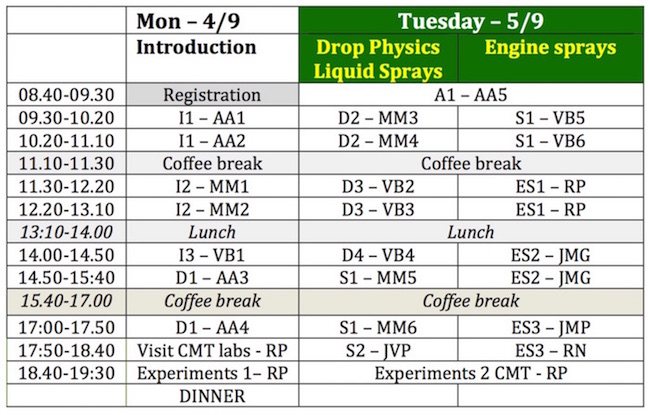 |  | Mon – 4/9 | Tuesday – 5/9 |  |
|---|---|---|---|
|  | Introduction | Drop Physics Liquid Sprays | Engine sprays |
| 08.40-09.30 | Registration | A1 – AA5 |  |
| 09.30-10.20 | I1 – AA1 | D2 – MM3 | S1 – VB5 |
| 10.20-11.10 | I1 – AA2 | D2 – MM4 | S1 – VB6 |
| 11.10-11.30 | Coffee break | Coffee break |  |
| 11.30-12.20 | I2 – MM1 | D3 – VB2 | ES1 – RP |
| 12.20-13.10 | I2 – MM2 | D3 – VB3 | ES1 – RP |
| 13:10-14.00 | Lunch | Lunch |  |
| 14.00-14.50 | I3 – VB1 | D4 – VB4 | ES2 – JMG |
| 14.50-15:40 | D1 – AA3 | S1 – MM5 | ES2 – JMG |
| 15.40-17.00 | Coffee break | Coffee break |  |
| 17:00-17.50 | D1 – AA4 | S1 – MM6 | ES3 – JMP |
| 17:50-18.40 | Visit CMT labs - RP | S2 – JVP | ES3 – RN |
| 18.40-19:30 | Experiments 1– RP | Experiments 2 CMT - RP |  |
|  | DINNER |  |  |